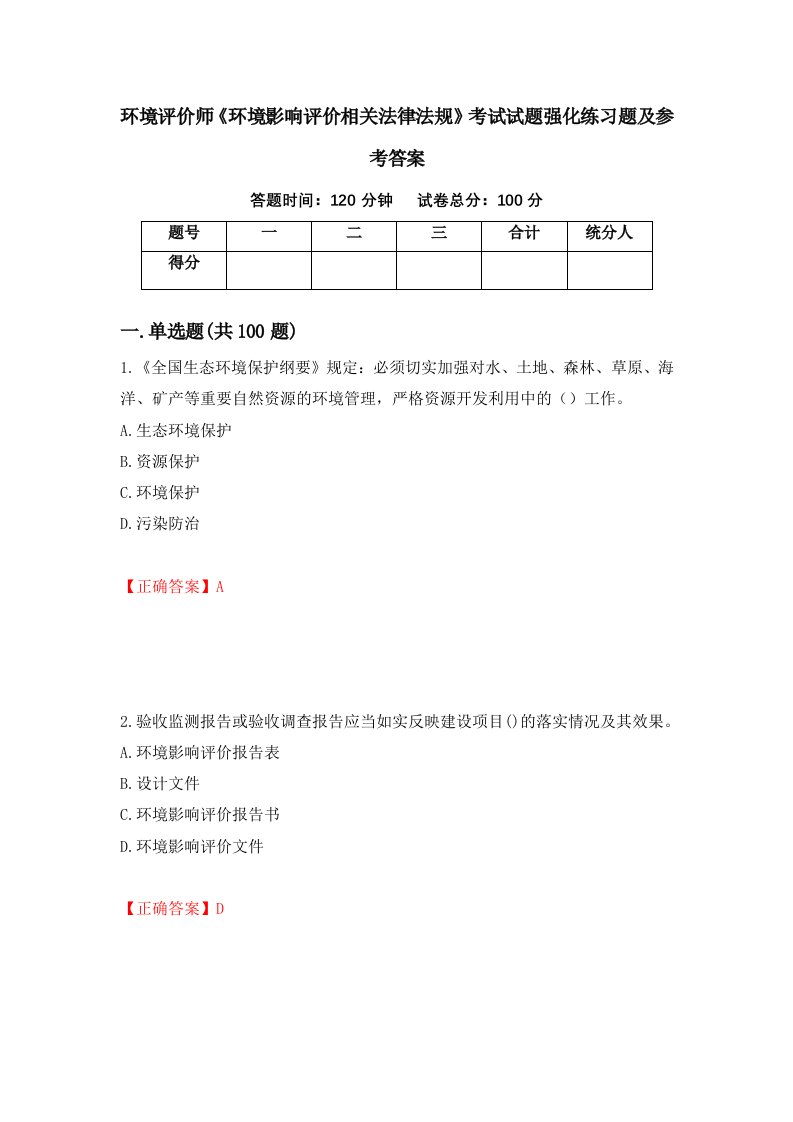 环境评价师《环境影响评价相关法律法规》考试试题强化练习题及参考答案

答题时间：120 分钟　　试卷总分：100 分

| 题号 | 一 | 二 | 三 | 合计 | 统分人 |
|---|---|---|---|---|---|
| 得分 | | | | | |

一.单选题(共 100 题)

1.《全国生态环境保护纲要》规定：必须切实加强对水、土地、森林、草原、海洋、矿产等重要自然资源的环境管理，严格资源开发利用中的（）工作。

A.生态环境保护

B.资源保护

C.环境保护

D.污染防治

【正确答案】A

2.验收监测报告或验收调查报告应当如实反映建设项目()的落实情况及其效果。

A.环境影响评价报告表

B.设计文件

C.环境影响评价报告书

D.环境影响评价文件

【正确答案】D